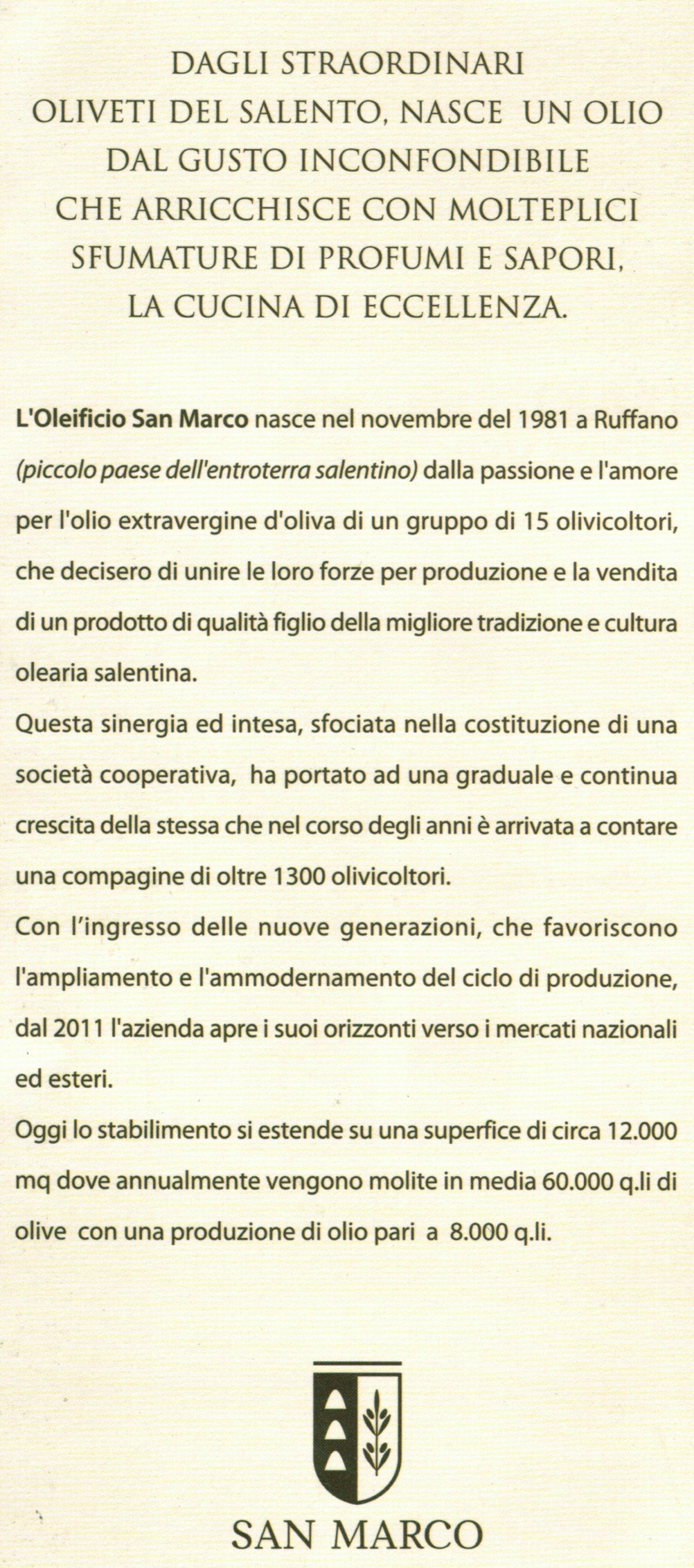 DAGLI STRAORDINARI OLIVETI DEL SALENTO, NASCE UN OLIO DAL GUSTO INCONFONDIBILE CHE ARRICCHISCE CON MOLTEPLICI SFUMATURE DI PROFUMI E SAPORI, LA CUCINA DI ECCELLENZA.

L'Oleificio San Marco nasce nel novembre del 1981 a Ruffano (piccolo paese dell'entroterra salentino) dalla passione e l'amore per l'olio extravergine d'oliva di un gruppo di 15 olivicoltori, che decisero di unire le loro forze per produzione e la vendita di un prodotto di qualità figlio della migliore tradizione e cultura olearia salentina.
Questa sinergia ed intesa, sfociata nella costituzione di una società cooperativa, ha portato ad una graduale e continua crescita della stessa che nel corso degli anni è arrivata a contare una compagine di oltre 1300 olivicoltori.
Con l'ingresso delle nuove generazioni, che favoriscono l'ampliamento e l'ammodernamento del ciclo di produzione, dal 2011 l'azienda apre i suoi orizzonti verso i mercati nazionali ed esteri.
Oggi lo stabilimento si estende su una superfice di circa 12.000 mq dove annualmente vengono molite in media 60.000 q.li di olive con una produzione di olio pari a 8.000 q.li.

SAN MARCO